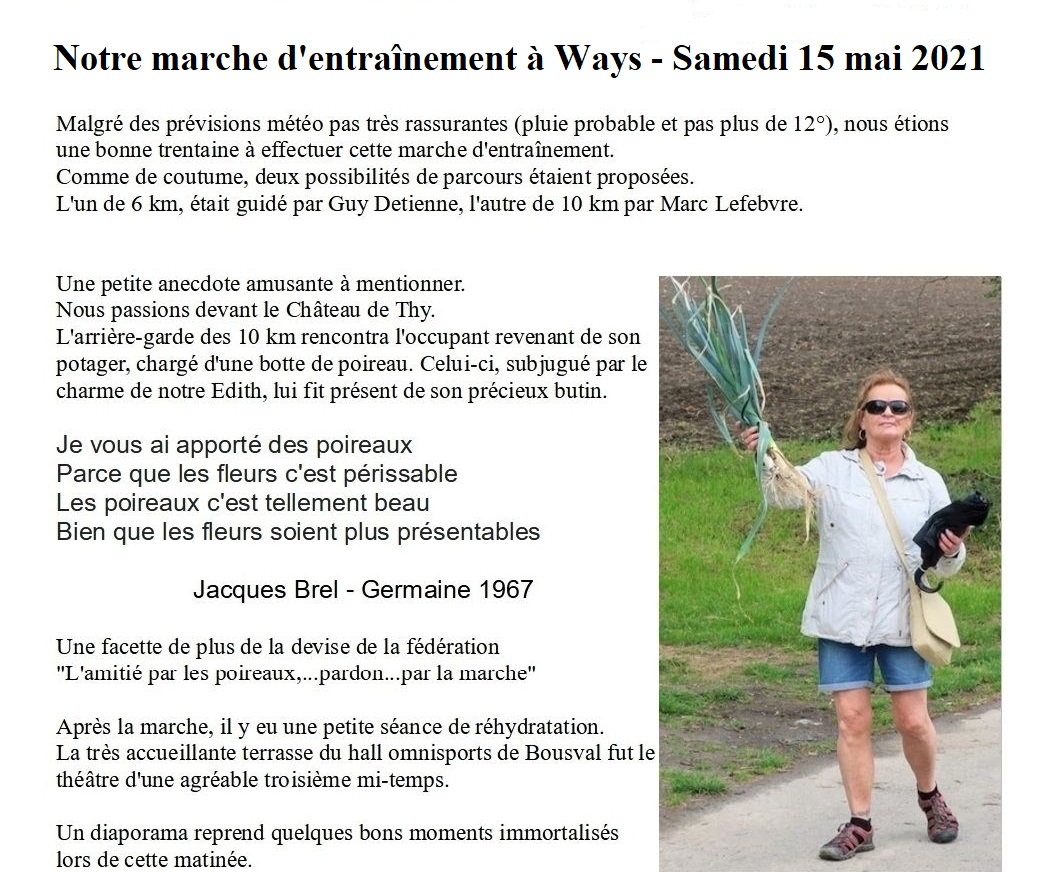 Notre marche d'entraînement à Ways - Samedi 15 mai 2021

Malgré des prévisions météo pas très rassurantes (pluie probable et pas plus de 12°), nous étions une bonne trentaine à effectuer cette marche d'entraînement.
Comme de coutume, deux possibilités de parcours étaient proposées.
L'un de 6 km, était guidé par Guy Detienne, l'autre de 10 km par Marc Lefebvre.

Une petite anecdote amusante à mentionner.
Nous passions devant le Château de Thy.
L'arrière-garde des 10 km rencontra l'occupant revenant de son potager, chargé d'une botte de poireau. Celui-ci, subjugué par le charme de notre Edith, lui fit présent de son précieux butin.

Je vous ai apporté des poireaux
Parce que les fleurs c'est périssable
Les poireaux c'est tellement beau
Bien que les fleurs soient plus présentables

Jacques Brel - Germaine 1967

Une facette de plus de la devise de la fédération
"L'amitié par les poireaux,...pardon...par la marche"

Après la marche, il y eu une petite séance de réhydratation.
La très accueillante terrasse du hall omnisports de Bousval fut le théâtre d'une agréable troisième mi-temps.

Un diaporama reprend quelques bons moments immortalisés lors de cette matinée.